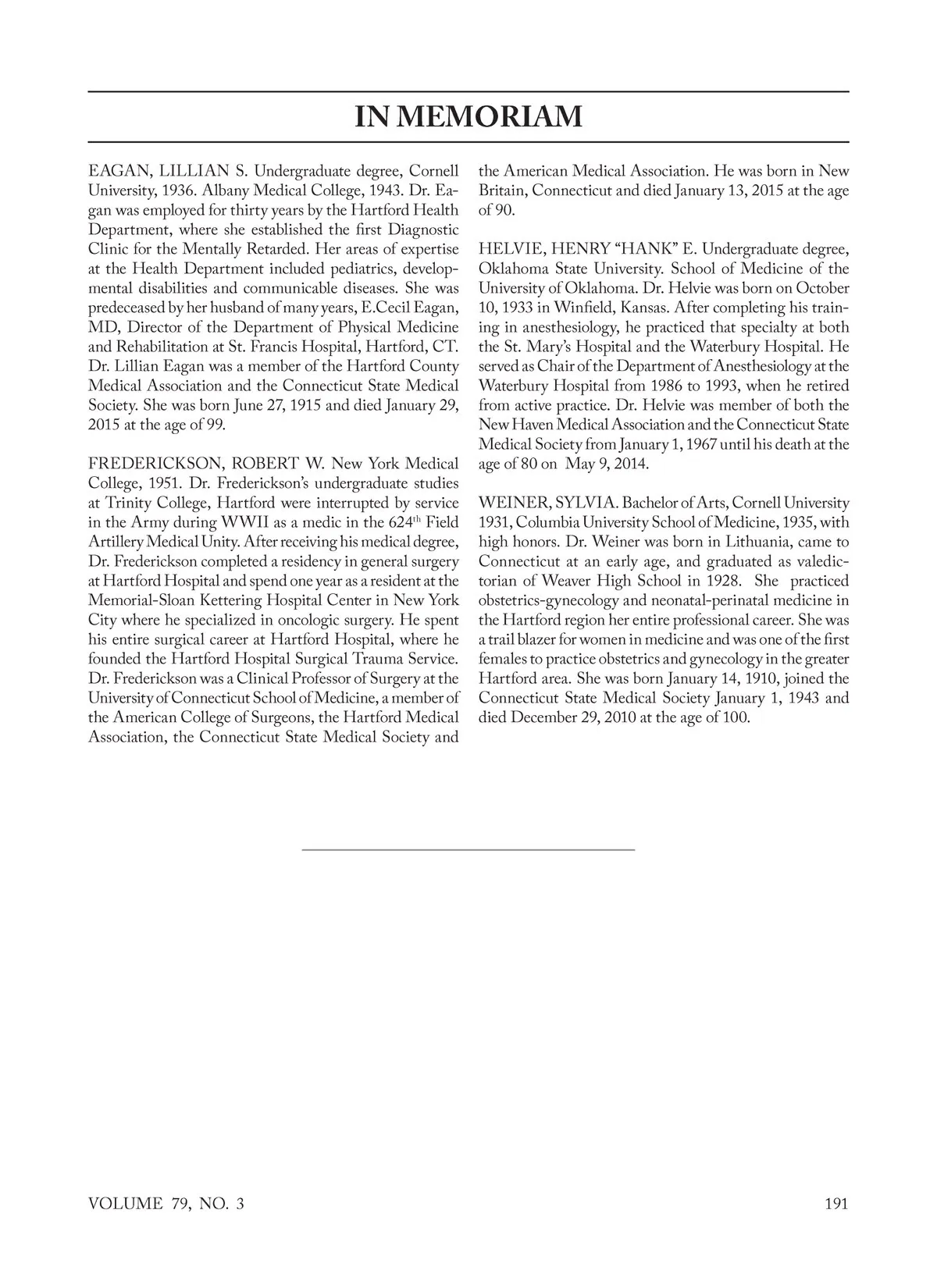 IN MEMORIAM

EAGAN, LILLIAN S. Undergraduate degree, Cornell University, 1936. Albany Medical College, 1943. Dr. Eagan was employed for thirty years by the Hartford Health Department, where she established the first Diagnostic Clinic for the Mentally Retarded. Her areas of expertise at the Health Department included pediatrics, developmental disabilities and communicable diseases. She was predeceased by her husband of many years, E.Cecil Eagan, MD, Director of the Department of Physical Medicine and Rehabilitation at St. Francis Hospital, Hartford, CT. Dr. Lillian Eagan was a member of the Hartford County Medical Association and the Connecticut State Medical Society. She was born June 27, 1915 and died January 29, 2015 at the age of 99.

FREDERICKSON, ROBERT W. New York Medical College, 1951. Dr. Frederickson's undergraduate studies at Trinity College, Hartford were interrupted by service in the Army during WWII as a medic in the 624$^{th}$ Field Artillery Medical Unity. After receiving his medical degree, Dr. Frederickson completed a residency in general surgery at Hartford Hospital and spend one year as a resident at the Memorial-Sloan Kettering Hospital Center in New York City where he specialized in oncologic surgery. He spent his entire surgical career at Hartford Hospital, where he founded the Hartford Hospital Surgical Trauma Service. Dr. Frederickson was a Clinical Professor of Surgery at the University of Connecticut School of Medicine, a member of the American College of Surgeons, the Hartford Medical Association, the Connecticut State Medical Society and the American Medical Association. He was born in New Britain, Connecticut and died January 13, 2015 at the age of 90.

HELVIE, HENRY "HANK" E. Undergraduate degree, Oklahoma State University. School of Medicine of the University of Oklahoma. Dr. Helvie was born on October 10, 1933 in Winfield, Kansas. After completing his training in anesthesiology, he practiced that specialty at both the St. Mary's Hospital and the Waterbury Hospital. He served as Chair of the Department of Anesthesiology at the Waterbury Hospital from 1986 to 1993, when he retired from active practice. Dr. Helvie was member of both the New Haven Medical Association and the Connecticut State Medical Society from January 1, 1967 until his death at the age of 80 on May 9, 2014.

WEINER, SYLVIA. Bachelor of Arts, Cornell University 1931, Columbia University School of Medicine, 1935, with high honors. Dr. Weiner was born in Lithuania, came to Connecticut at an early age, and graduated as valedictorian of Weaver High School in 1928. She practiced obstetrics-gynecology and neonatal-perinatal medicine in the Hartford region her entire professional career. She was a trail blazer for women in medicine and was one of the first females to practice obstetrics and gynecology in the greater Hartford area. She was born January 14, 1910, joined the Connecticut State Medical Society January 1, 1943 and died December 29, 2010 at the age of 100.

VOLUME 79, NO. 3 191